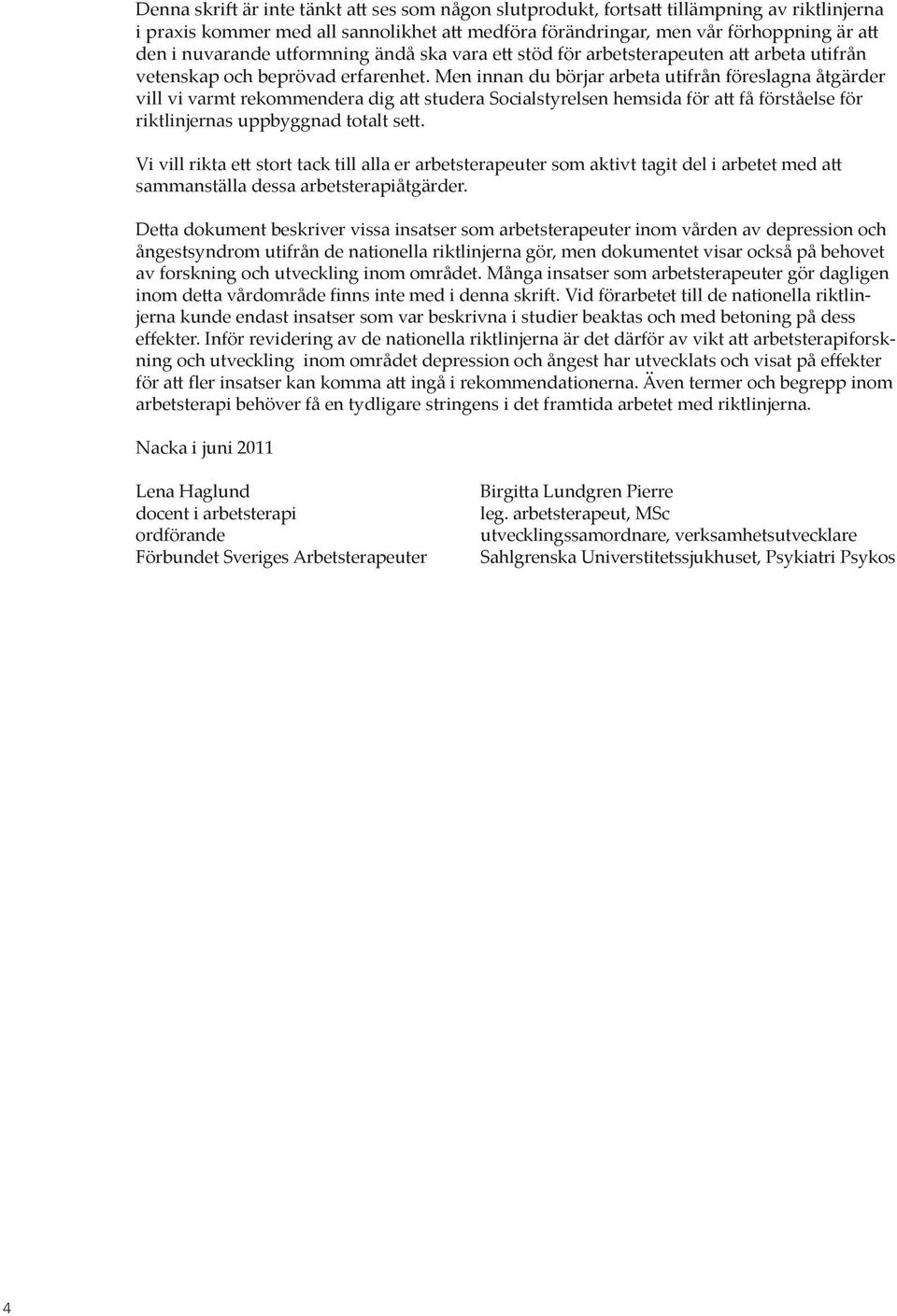 Denna skrift är inte tänkt att ses som någon slutprodukt, fortsatt tillämpning av riktlinjerna i praxis kommer med all sannolikhet att medföra förändringar, men vår förhoppning är att den i nuvarande utformning ändå ska vara ett stöd för arbetsterapeuten att arbeta utifrån vetenskap och beprövad erfarenhet. Men innan du börjar arbeta utifrån föreslagna åtgärder vill vi varmt rekommendera dig att studera Socialstyrelsen hemsida för att få förståelse för riktlinjernas uppbyggnad totalt sett.

Vi vill rikta ett stort tack till alla er arbetsterapeuter som aktivt tagit del i arbetet med att sammanställa dessa arbetsterapiåtgärder.

Detta dokument beskriver vissa insatser som arbetsterapeuter inom vården av depression och ångestsyndrom utifrån de nationella riktlinjerna gör, men dokumentet visar också på behovet av forskning och utveckling inom området. Många insatser som arbetsterapeuter gör dagligen inom detta vårdområde finns inte med i denna skrift. Vid förarbetet till de nationella riktlinjerna kunde endast insatser som var beskrivna i studier beaktas och med betoning på dess effekter. Inför revidering av de nationella riktlinjerna är det därför av vikt att arbetsterapiforskning och utveckling inom området depression och ångest har utvecklats och visat på effekter för att fler insatser kan komma att ingå i rekommendationerna. Även termer och begrepp inom arbetsterapi behöver få en tydligare stringens i det framtida arbetet med riktlinjerna.

Nacka i juni 2011

Lena Haglund
docent i arbetsterapi
ordförande
Förbundet Sveriges Arbetsterapeuter

Birgitta Lundgren Pierre
leg. arbetsterapeut, MSc
utvecklingssamordnare, verksamhetsutvecklare
Sahlgrenska Universtitetssjukhuset, Psykiatri Psykos

4